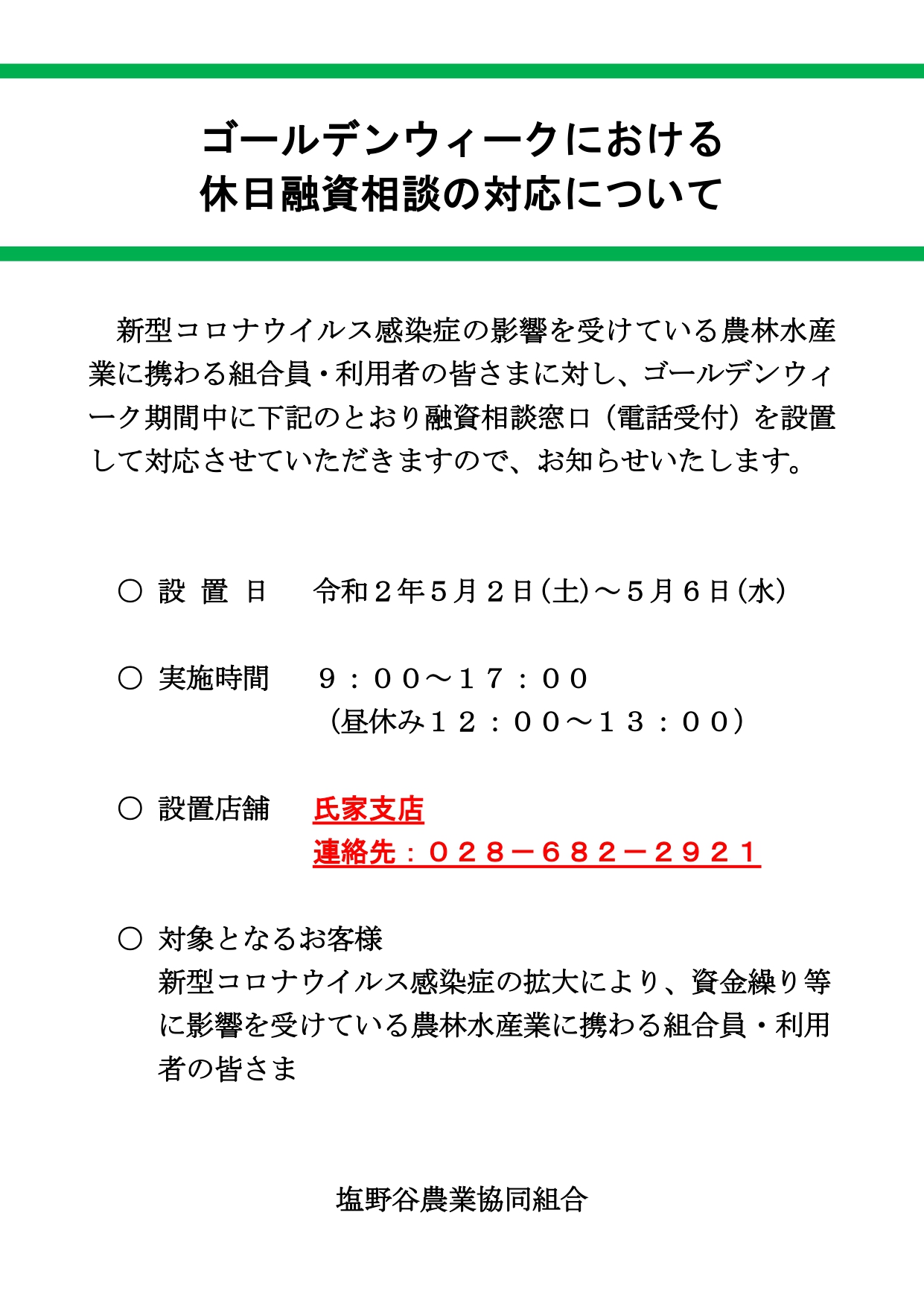 ゴールデンウィークにおける
休日融資相談の対応について

新型コロナウイルス感染症の影響を受けている農林水産業に携わる組合員・利用者の皆さまに対し、ゴールデンウィーク期間中に下記のとおり融資相談窓口（電話受付）を設置して対応させていただきますので、お知らせいたします。

○ 設 置 日　令和２年５月２日(土)～５月６日(水)

○ 実施時間　９：００～１７：００
（昼休み１２：００～１３：００）

○ 設置店舗　氏家支店
連絡先：０２８－６８２－２９２１

○ 対象となるお客様
新型コロナウイルス感染症の拡大により、資金繰り等に影響を受けている農林水産業に携わる組合員・利用者の皆さま

塩野谷農業協同組合